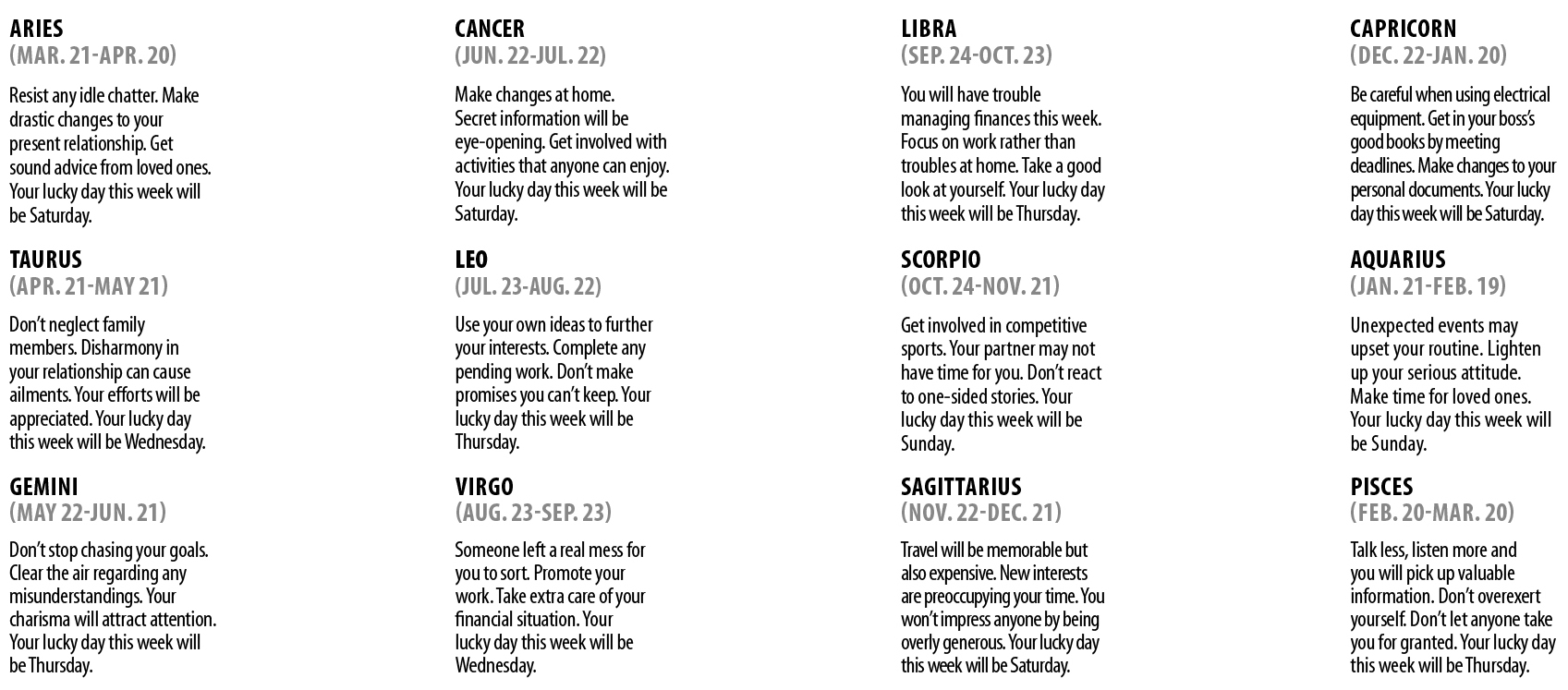 ARIES
(MAR. 21-APR. 20)

Resist any idle chatter. Make drastic changes to your present relationship. Get sound advice from loved ones. Your lucky day this week will be Saturday.

TAURUS
(APR. 21-MAY 21)

Don't neglect family members. Disharmony in your relationship can cause ailments. Your efforts will be appreciated. Your lucky day this week will be Wednesday.

GEMINI
(MAY 22-JUN. 21)

Don't stop chasing your goals. Clear the air regarding any misunderstandings. Your charisma will attract attention. Your lucky day this week will be Thursday.

CANCER
(JUN. 22-JUL. 22)

Make changes at home. Secret information will be eye-opening. Get involved with activities that anyone can enjoy. Your lucky day this week will be Saturday.

LEO
(JUL. 23-AUG. 22)

Use your own ideas to further your interests. Complete any pending work. Don't make promises you can't keep. Your lucky day this week will be Thursday.

VIRGO
(AUG. 23-SEP. 23)

Someone left a real mess for you to sort. Promote your work. Take extra care of your financial situation. Your lucky day this week will be Wednesday.

LIBRA
(SEP. 24-OCT. 23)

You will have trouble managing finances this week. Focus on work rather than troubles at home. Take a good look at yourself. Your lucky day this week will be Thursday.

SCORPIO
(OCT. 24-NOV. 21)

Get involved in competitive sports. Your partner may not have time for you. Don't react to one-sided stories. Your lucky day this week will be Sunday.

SAGITTARIUS
(NOV. 22-DEC. 21)

Travel will be memorable but also expensive. New interests are preoccupying your time. You won't impress anyone by being overly generous. Your lucky day this week will be Saturday.

CAPRICORN
(DEC. 22-JAN. 20)

Be careful when using electrical equipment. Get in your boss's good books by meeting deadlines. Make changes to your personal documents. Your lucky day this week will be Saturday.

AQUARIUS
(JAN. 21-FEB. 19)

Unexpected events may upset your routine. Lighten up your serious attitude. Make time for loved ones. Your lucky day this week will be Sunday.

PISCES
(FEB. 20-MAR. 20)

Talk less, listen more and you will pick up valuable information. Don't overexert yourself. Don't let anyone take you for granted. Your lucky day this week will be Thursday.